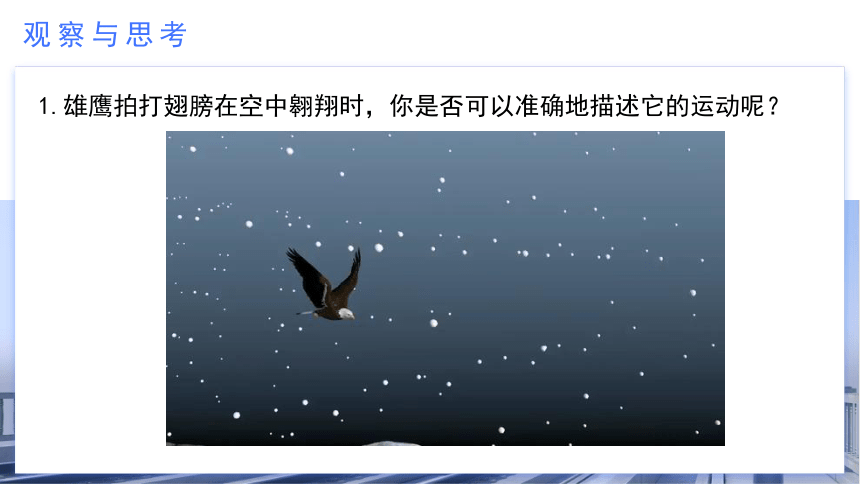 观察与思考

1. 雄鹰拍打翅膀在空中翱翔时，你是否可以准确地描述它的运动呢？